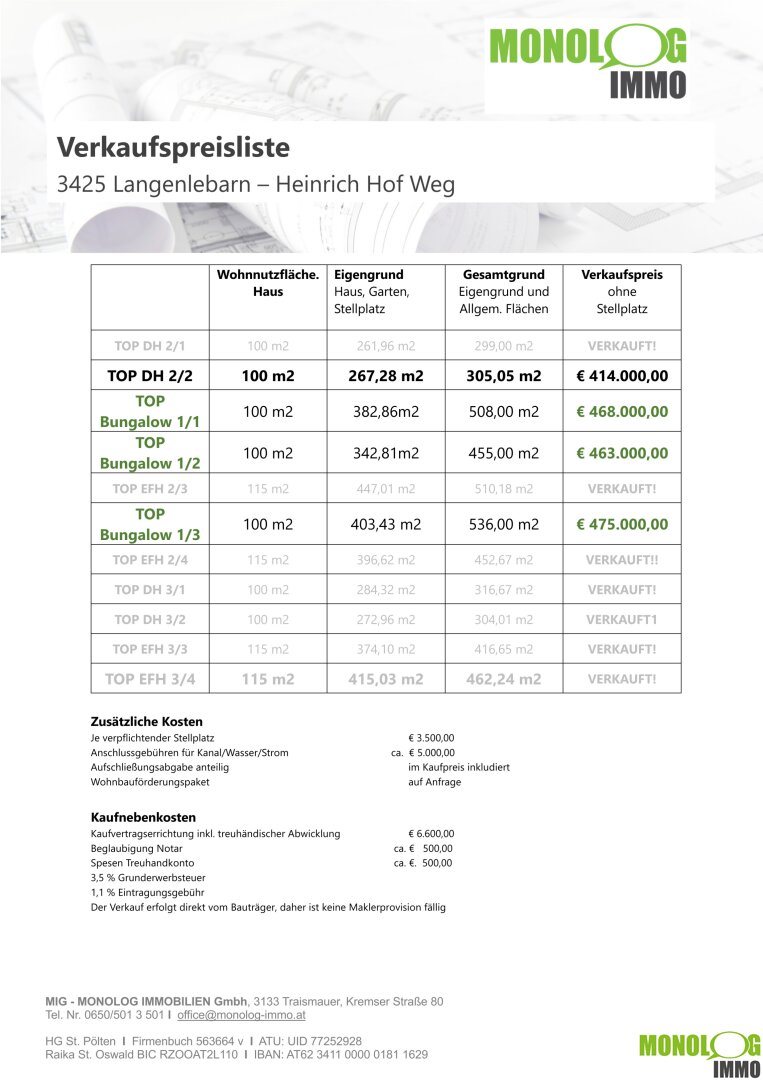 MONOLOG IMMO

Verkaufspreisliste

3425 Langenlebarn – Heinrich Hof Weg

| | Wohnnutzfläche. Haus | Eigengrund Haus, Garten, Stellplatz | Gesamtgrund Eigengrund und Allgem. Flächen | Verkaufspreis ohne Stellplatz |
|---|---|---|---|---|
| TOP DH 2/1 | 100 m2 | 261,96 m2 | 299,00 m2 | VERKAUFT! |
| TOP DH 2/2 | 100 m2 | 267,28 m2 | 305,05 m2 | € 414.000,00 |
| TOP Bungalow 1/1 | 100 m2 | 382,86m2 | 508,00 m2 | € 468.000,00 |
| TOP Bungalow 1/2 | 100 m2 | 342,81m2 | 455,00 m2 | € 463.000,00 |
| TOP EFH 2/3 | 115 m2 | 447,01 m2 | 510,18 m2 | VERKAUFT! |
| TOP Bungalow 1/3 | 100 m2 | 403,43 m2 | 536,00 m2 | € 475.000,00 |
| TOP EFH 2/4 | 115 m2 | 396,62 m2 | 452,67 m2 | VERKAUFT!! |
| TOP DH 3/1 | 100 m2 | 284,32 m2 | 316,67 m2 | VERKAUFT! |
| TOP DH 3/2 | 100 m2 | 272,96 m2 | 304,01 m2 | VERKAUFT1 |
| TOP EFH 3/3 | 115 m2 | 374,10 m2 | 416,65 m2 | VERKAUFT! |
| TOP EFH 3/4 | 115 m2 | 415,03 m2 | 462,24 m2 | VERKAUFT! |

Zusätzliche Kosten
Je verpflichtender Stellplatz € 3.500,00
Anschlussgebühren für Kanal/Wasser/Strom ca. € 5.000,00
Aufschließungsabgabe anteilig im Kaufpreis inkludiert
Wohnbauförderungspaket auf Anfrage

Kaufnebenkosten
Kaufvertragserrichtung inkl. treuhändischer Abwicklung € 6.600,00
Beglaubigung Notar ca. € 500,00
Spesen Treuhandkonto ca. €. 500,00
3,5 % Grunderwerbsteuer
1,1 % Eintragungsgebühr
Der Verkauf erfolgt direkt vom Bauträger, daher ist keine Maklerprovision fällig

MIG - MONOLOG IMMOBILIEN Gmbh, 3133 Traismauer, Kremser Straße 80
Tel. Nr. 0650/501 3 501 I office@monolog-immo.at

HG St. Pölten I Firmenbuch 563664 v I ATU: UID 77252928
Raika St. Oswald BIC RZOOAT2L110 I IBAN: AT62 3411 0000 0181 1629

MONOLOG IMMO